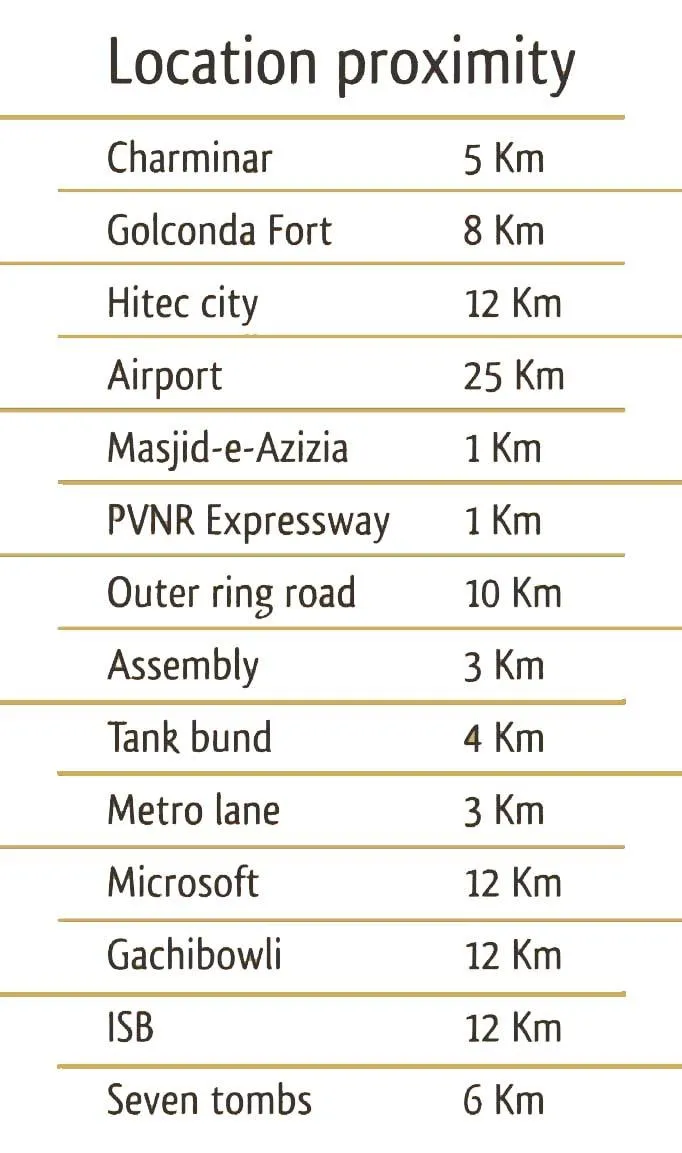 Location proximity

| | |
|---|---|
| Charminar | 5 Km |
| Golconda Fort | 8 Km |
| Hitec city | 12 Km |
| Airport | 25 Km |
| Masjid-e-Azizia | 1 Km |
| PVNR Expressway | 1 Km |
| Outer ring road | 10 Km |
| Assembly | 3 Km |
| Tank bund | 4 Km |
| Metro lane | 3 Km |
| Microsoft | 12 Km |
| Gachibowli | 12 Km |
| ISB | 12 Km |
| Seven tombs | 6 Km |